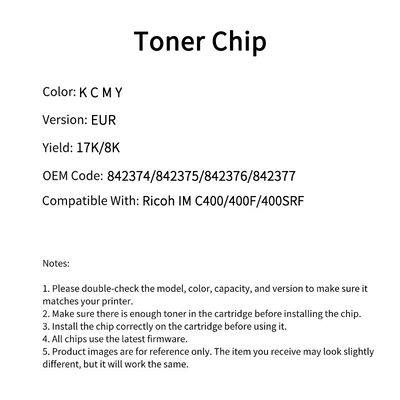 Toner Chip

Color: K C M Y

Version: EUR

Yield: 17K/8K

OEM Code: 842374/842375/842376/842377

Compatible With: Ricoh IM C400/400F/400SRF

Notes:

1. Please double-check the model, color, capacity, and version to make sure it matches your printer.
2. Make sure there is enough toner in the cartridge before installing the chip.
3. Install the chip correctly on the cartridge before using it.
4. All chips use the latest firmware.
5. Product images are for reference only. The item you receive may look slightly different, but it will work the same.